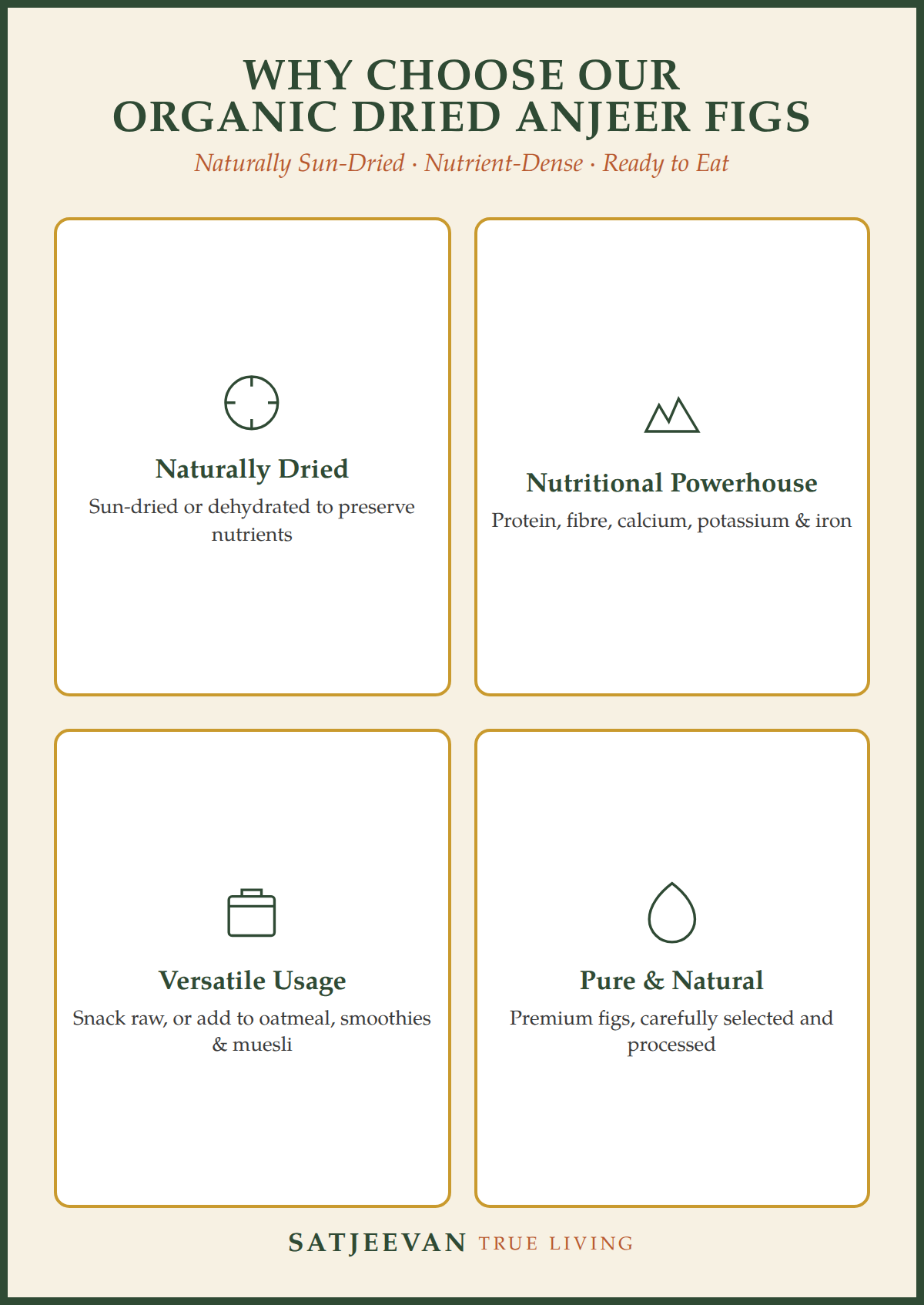 WHY CHOOSE OUR ORGANIC DRIED ANJEER FIGS

Naturally Sun-Dried · Nutrient-Dense · Ready to Eat

Naturally Dried

Sun-dried or dehydrated to preserve nutrients

Nutritional Powerhouse

Protein, fibre, calcium, potassium & iron

Versatile Usage

Snack raw, or add to oatmeal, smoothies & muesli

Pure & Natural

Premium figs, carefully selected and processed

SATJEEVAN TRUE LIVING